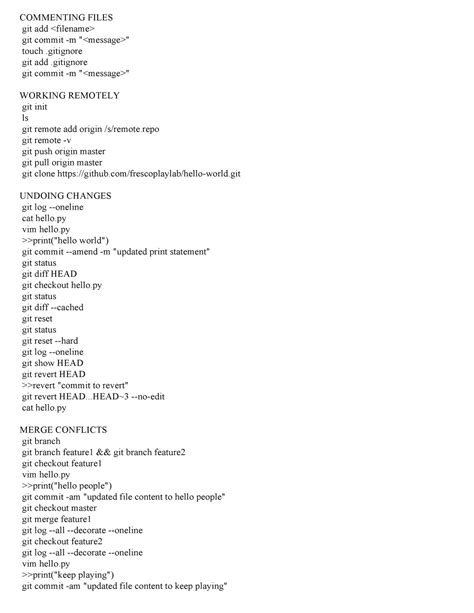 COMMENTING FILES
git add <filename>
git commit -m "<message>"
touch .gitignore
git add .gitignore
git commit -m "<message>"

WORKING REMOTELY
git init
ls
git remote add origin /s/remote.repo
git remote -v
git push origin master
git pull origin master
git clone https://github.com/frescoplaylab/hello-world.git

UNDOING CHANGES
git log --oneline
cat hello.py
vim hello.py
>>print("hello world")
git commit --amend -m "updated print statement"
git status
git diff HEAD
git checkout hello.py
git status
git diff --cached
git reset
git status
git reset --hard
git log --oneline
git show HEAD
git revert HEAD
>>revert "commit to revert"
git revert HEAD...HEAD~3 --no-edit
cat hello.py

MERGE CONFLICTS
git branch
git branch feature1 && git branch feature2
git checkout feature1
vim hello.py
>>print("hello people")
git commit -am "updated file content to hello people"
git checkout master
git merge feature1
git log --all --decorate --oneline
git checkout feature2
git log --all --decorate --oneline
vim hello.py
>>print("keep playing")
git commit -am "updated file content to keep playing"